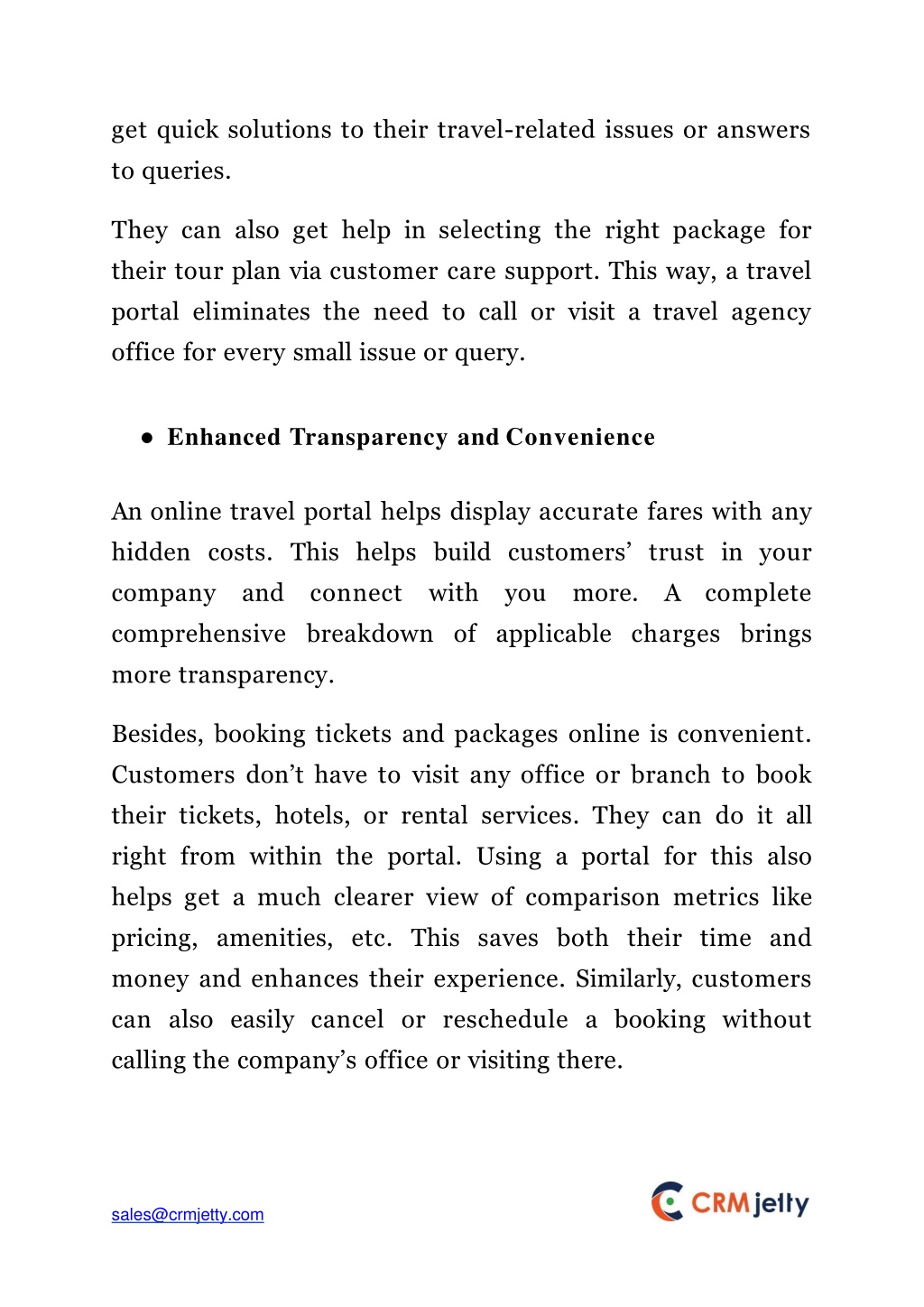 get quick solutions to their travel-related issues or answers to queries.

They can also get help in selecting the right package for their tour plan via customer care support. This way, a travel portal eliminates the need to call or visit a travel agency office for every small issue or query.

● Enhanced Transparency and Convenience

An online travel portal helps display accurate fares with any hidden costs. This helps build customers’ trust in your company and connect with you more. A complete comprehensive breakdown of applicable charges brings more transparency.

Besides, booking tickets and packages online is convenient. Customers don’t have to visit any office or branch to book their tickets, hotels, or rental services. They can do it all right from within the portal. Using a portal for this also helps get a much clearer view of comparison metrics like pricing, amenities, etc. This saves both their time and money and enhances their experience. Similarly, customers can also easily cancel or reschedule a booking without calling the company’s office or visiting there.

sales@crmjetty.com

CRMjetty